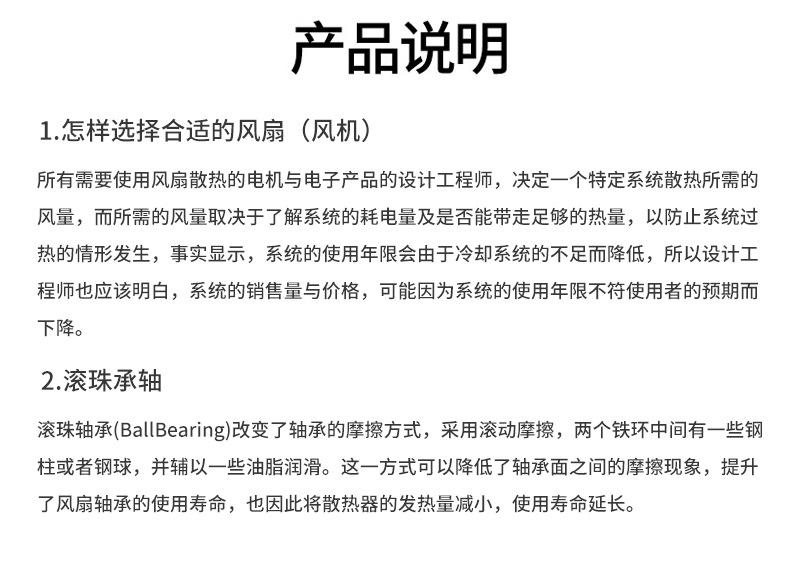 产品说明

1.怎样选择合适的风扇（风机）

所有需要使用风扇散热的电机与电子产品的设计工程师，决定一个特定系统散热所需的风量，而所需的风量取决于了解系统的耗电量及是否能带走足够的热量，以防止系统过热的情形发生，事实显示，系统的使用年限会由于冷却系统的不足而降低，所以设计工程师也应该明白，系统的销售量与价格，可能因为系统的使用年限不符使用者的预期而下降。

2.滚珠承轴

滚珠轴承(BallBearing)改变了轴承的摩擦方式，采用滚动摩擦，两个铁环中间有一些钢柱或者钢球，并辅以一些油脂润滑。这一方式可以降低了轴承面之间的摩擦现象，提升了风扇轴承的使用寿命，也因此将散热器的发热量减小，使用寿命延长。